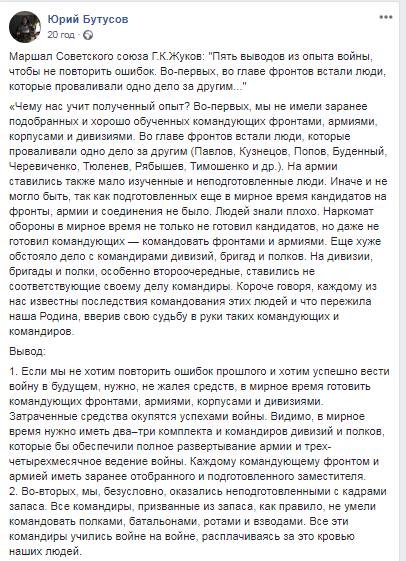 Юрий Бутусов
20 год ·

Маршал Советского союза Г.К.Жуков: "Пять выводов из опыта войны, чтобы не повторить ошибок. Во-первых, во главе фронтов встали люди, которые проваливали одно дело за другим..."

«Чему нас учит полученный опыт? Во-первых, мы не имели заранее подобранных и хорошо обученных командующих фронтами, армиями, корпусами и дивизиями. Во главе фронтов встали люди, которые проваливали одно дело за другим (Павлов, Кузнецов, Попов, Буденный, Черевиченко, Тюленев, Рябышев, Тимошенко и др.). На армии ставились также мало изученные и неподготовленные люди. Иначе и не могло быть, так как подготовленных еще в мирное время кандидатов на фронты, армии и соединения не было. Людей знали плохо. Наркомат обороны в мирное время не только не готовил кандидатов, но даже не готовил командующих — командовать фронтами и армиями. Еще хуже обстояло дело с командирами дивизий, бригад и полков. На дивизии, бригады и полки, особенно второочередные, ставились не соответствующие своему делу командиры. Короче говоря, каждому из нас известны последствия командования этих людей и что пережила наша Родина, вверив свою судьбу в руки таких командующих и командиров.

Вывод:

1. Если мы не хотим повторить ошибок прошлого и хотим успешно вести войну в будущем, нужно, не жалея средств, в мирное время готовить командующих фронтами, армиями, корпусами и дивизиями. Затраченные средства окупятся успехами войны. Видимо, в мирное время нужно иметь два–три комплекта и командиров дивизий и полков, которые бы обеспечили полное развертывание армии и трех-четырехмесячное ведение войны. Каждому командующему фронтом и армией иметь заранее отобранного и подготовленного заместителя.
2. Во-вторых, мы, безусловно, оказались неподготовленными с кадрами запаса. Все командиры, призванные из запаса, как правило, не умели командовать полками, батальонами, ротами и взводами. Все эти командиры учились войне на войне, расплачиваясь за это кровью наших людей.